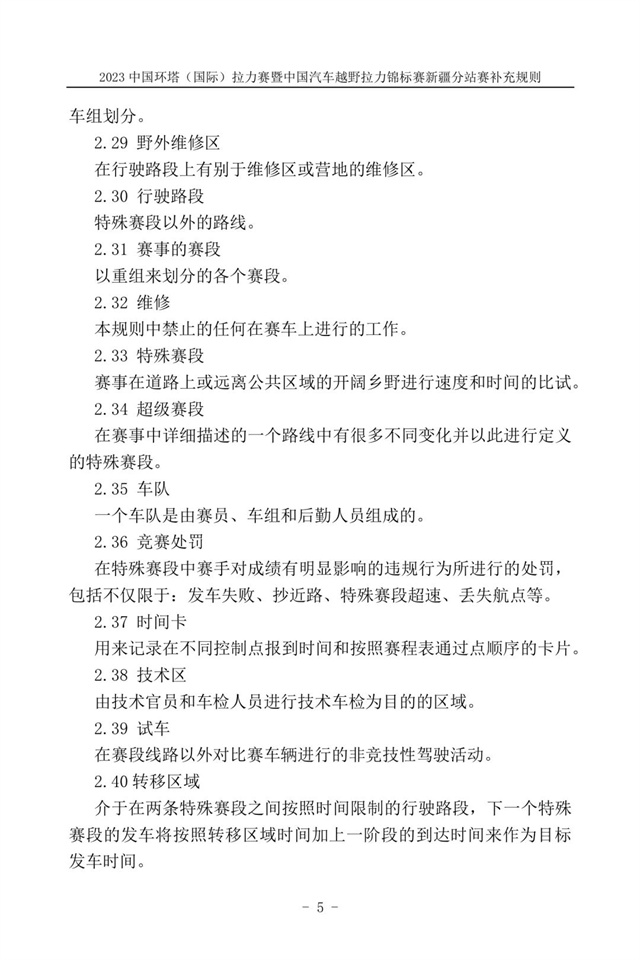 2023 中国环塔（国际）拉力赛暨中国汽车越野拉力锦标赛新疆分站赛补充规则

车组划分。

2.29 野外维修区

在行驶路段上有别于维修区或营地的维修区。

2.30 行驶路段

特殊赛段以外的路线。

2.31 赛事的赛段

以重组来划分的各个赛段。

2.32 维修

本规则中禁止的任何在赛车上进行的工作。

2.33 特殊赛段

赛事在道路上或远离公共区域的开阔乡野进行速度和时间的比试。

2.34 超级赛段

在赛事中详细描述的一个路线中有很多不同变化并以此进行定义的特殊赛段。

2.35 车队

一个车队是由赛员、车组和后勤人员组成的。

2.36 竞赛处罚

在特殊赛段中赛手对成绩有明显影响的违规行为所进行的处罚，包括不仅限于：发车失败、抄近路、特殊赛段超速、丢失航点等。

2.37 时间卡

用来记录在不同控制点报到时间和按照赛程表通过点顺序的卡片。

2.38 技术区

由技术官员和车检人员进行技术车检为目的的区域。

2.39 试车

在赛段线路以外对比赛车辆进行的非竞技性驾驶活动。

2.40 转移区域

介于在两条特殊赛段之间按照时间限制的行驶路段，下一个特殊赛段的发车将按照转移区域时间加上一阶段的到达时间来作为目标发车时间。

- 5 -